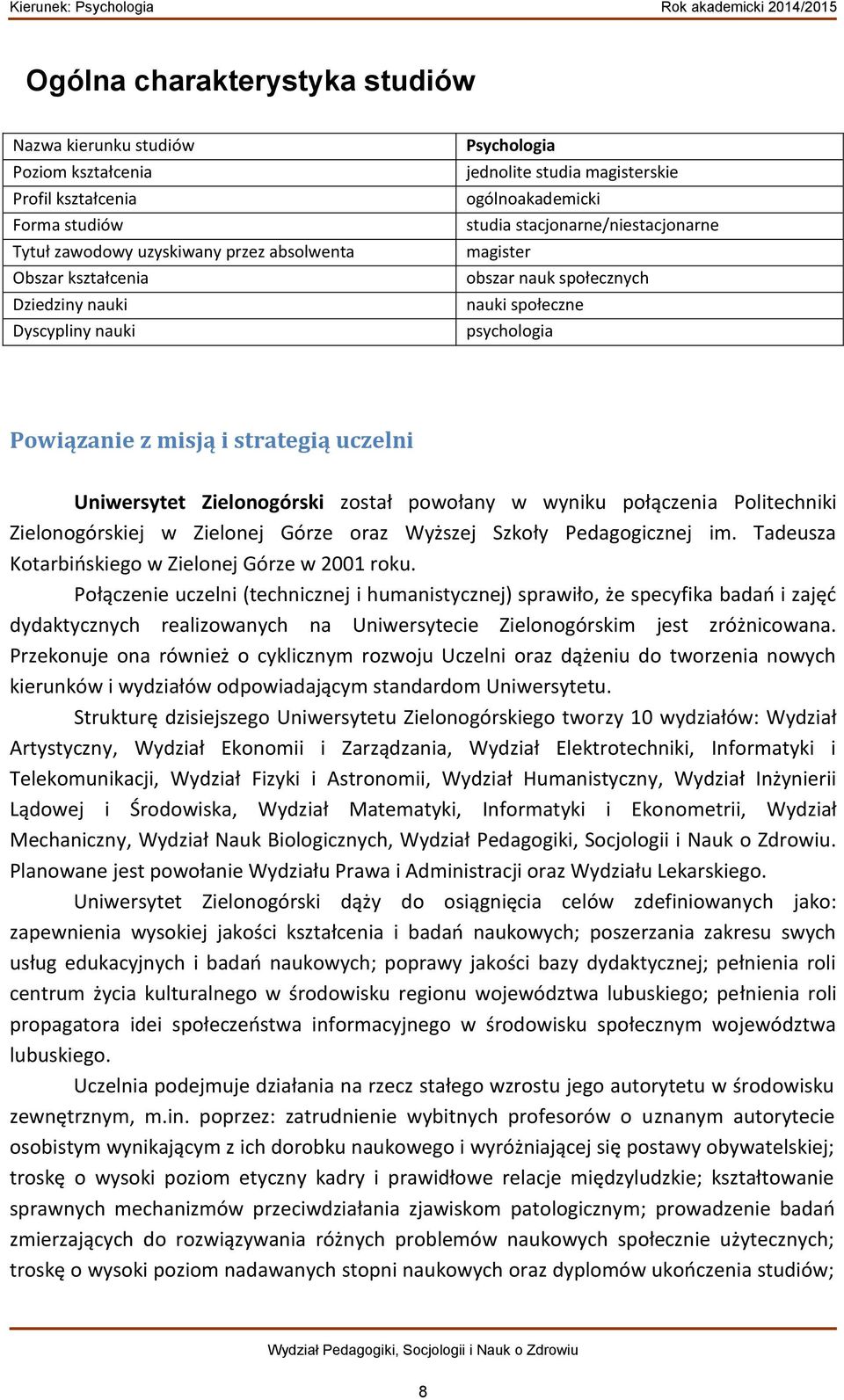 Kierunek: Psychologia Rok akademicki 2014/2015

Ogólna charakterystyka studiów

| Nazwa kierunku studiów | Psychologia |
|---|---|
| Poziom kształcenia | jednolite studia magisterskie |
| Profil kształcenia | ogólnoakademicki |
| Forma studiów | studia stacjonarne/niestacjonarne |
| Tytuł zawodowy uzyskiwany przez absolwenta | magister |
| Obszar kształcenia | obszar nauk społecznych |
| Dziedziny nauki | nauki społeczne |
| Dyscypliny nauki | psychologia |

Powiązanie z misją i strategią uczelni

Uniwersytet Zielonogórski został powołany w wyniku połączenia Politechniki Zielonogórskiej w Zielonej Górze oraz Wyższej Szkoły Pedagogicznej im. Tadeusza Kotarbińskiego w Zielonej Górze w 2001 roku.

Połączenie uczelni (technicznej i humanistycznej) sprawiło, że specyfika badań i zajęć dydaktycznych realizowanych na Uniwersytecie Zielonogórskim jest zróżnicowana. Przekonuje ona również o cyklicznym rozwoju Uczelni oraz dążeniu do tworzenia nowych kierunków i wydziałów odpowiadającym standardom Uniwersytetu.

Strukturę dzisiejszego Uniwersytetu Zielonogórskiego tworzy 10 wydziałów: Wydział Artystyczny, Wydział Ekonomii i Zarządzania, Wydział Elektrotechniki, Informatyki i Telekomunikacji, Wydział Fizyki i Astronomii, Wydział Humanistyczny, Wydział Inżynierii Lądowej i Środowiska, Wydział Matematyki, Informatyki i Ekonometrii, Wydział Mechaniczny, Wydział Nauk Biologicznych, Wydział Pedagogiki, Socjologii i Nauk o Zdrowiu. Planowane jest powołanie Wydziału Prawa i Administracji oraz Wydziału Lekarskiego.

Uniwersytet Zielonogórski dąży do osiągnięcia celów zdefiniowanych jako: zapewnienia wysokiej jakości kształcenia i badań naukowych; poszerzania zakresu swych usług edukacyjnych i badań naukowych; poprawy jakości bazy dydaktycznej; pełnienia roli centrum życia kulturalnego w środowisku regionu województwa lubuskiego; pełnienia roli propagatora idei społeczeństwa informacyjnego w środowisku społecznym województwa lubuskiego.

Uczelnia podejmuje działania na rzecz stałego wzrostu jego autorytetu w środowisku zewnętrznym, m.in. poprzez: zatrudnienie wybitnych profesorów o uznanym autorytecie osobistym wynikającym z ich dorobku naukowego i wyróżniającej się postawy obywatelskiej; troskę o wysoki poziom etyczny kadry i prawidłowe relacje międzyludzkie; kształtowanie sprawnych mechanizmów przeciwdziałania zjawiskom patologicznym; prowadzenie badań zmierzających do rozwiązywania różnych problemów naukowych społecznie użytecznych; troskę o wysoki poziom nadawanych stopni naukowych oraz dyplomów ukończenia studiów;

Wydział Pedagogiki, Socjologii i Nauk o Zdrowiu

8